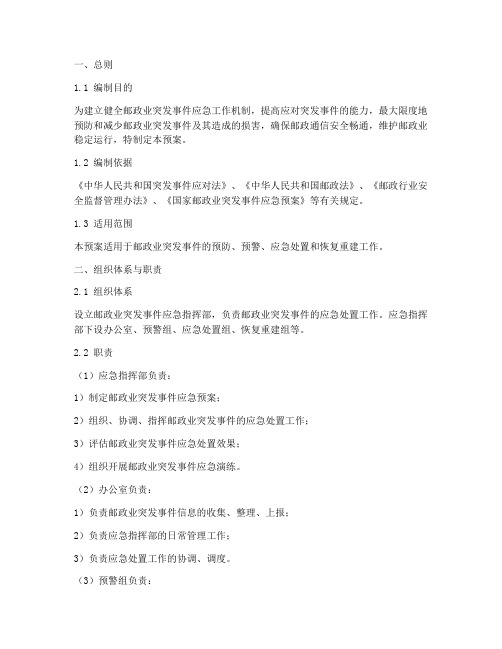 一、总则

1.1 编制目的

为建立健全邮政业突发事件应急工作机制，提高应对突发事件的能力，最大限度地预防和减少邮政业突发事件及其造成的损害，确保邮政通信安全畅通，维护邮政业稳定运行，特制定本预案。

1.2 编制依据

《中华人民共和国突发事件应对法》、《中华人民共和国邮政法》、《邮政行业安全监督管理办法》、《国家邮政业突发事件应急预案》等有关规定。

1.3 适用范围

本预案适用于邮政业突发事件的预防、预警、应急处置和恢复重建工作。

二、组织体系与职责

2.1 组织体系

设立邮政业突发事件应急指挥部，负责邮政业突发事件的应急处置工作。应急指挥部下设办公室、预警组、应急处置组、恢复重建组等。

2.2 职责

（1）应急指挥部负责：

1）制定邮政业突发事件应急预案；

2）组织、协调、指挥邮政业突发事件的应急处置工作；

3）评估邮政业突发事件应急处置效果；

4）组织开展邮政业突发事件应急演练。

（2）办公室负责：

1）负责邮政业突发事件信息的收集、整理、上报；

2）负责应急指挥部的日常管理工作；

3）负责应急处置工作的协调、调度。

（3）预警组负责：